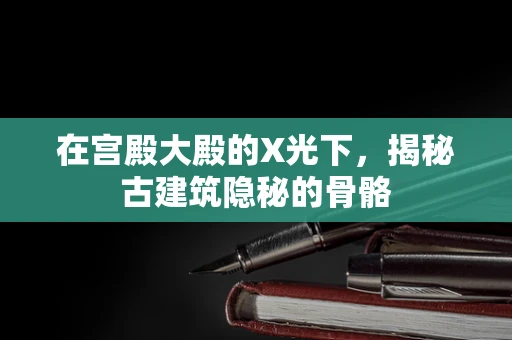 在宫殿大殿的X光下，揭秘古建筑隐秘的骨骼